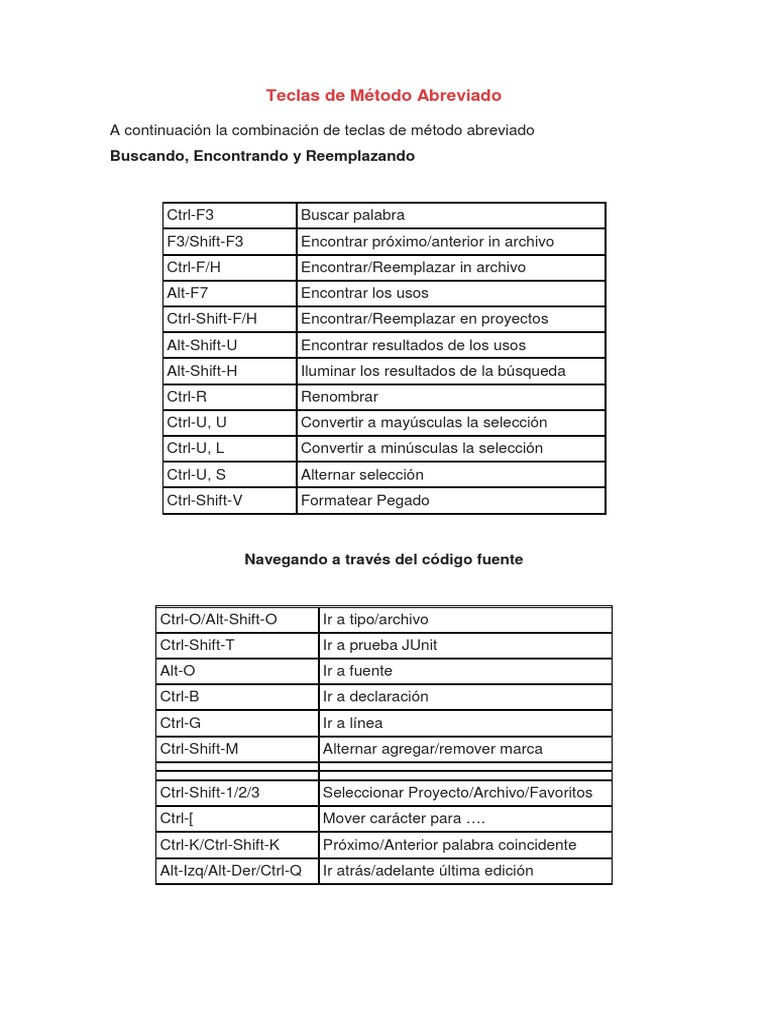 Teclas de Método Abreviado

A continuación la combinación de teclas de método abreviado

Buscando, Encontrando y Reemplazando

| Ctrl-F3 | Buscar palabra |
|---|---|
| F3/Shift-F3 | Encontrar próximo/anterior in archivo |
| Ctrl-F/H | Encontrar/Reemplazar in archivo |
| Alt-F7 | Encontrar los usos |
| Ctrl-Shift-F/H | Encontrar/Reemplazar en proyectos |
| Alt-Shift-U | Encontrar resultados de los usos |
| Alt-Shift-H | Iluminar los resultados de la búsqueda |
| Ctrl-R | Renombrar |
| Ctrl-U, U | Convertir a mayúsculas la selección |
| Ctrl-U, L | Convertir a minúsculas la selección |
| Ctrl-U, S | Alternar selección |
| Ctrl-Shift-V | Formatear Pegado |

Navegando a través del código fuente

| Ctrl-O/Alt-Shift-O | Ir a tipo/archivo |
|---|---|
| Ctrl-Shift-T | Ir a prueba JUnit |
| Alt-O | Ir a fuente |
| Ctrl-B | Ir a declaración |
| Ctrl-G | Ir a línea |
| Ctrl-Shift-M | Alternar agregar/remover marca |
| | |
| | |
| Ctrl-Shift-1/2/3 | Seleccionar Proyecto/Archivo/Favoritos |
| Ctrl-[ | Mover carácter para …. |
| Ctrl-K/Ctrl-Shift-K | Próximo/Anterior palabra coincidente |
| Alt-Izq/Alt-Der/Ctrl-Q | Ir atrás/adelante última edición |